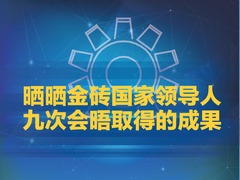 晒晒金砖国家领导人
九次会晤取得的成果